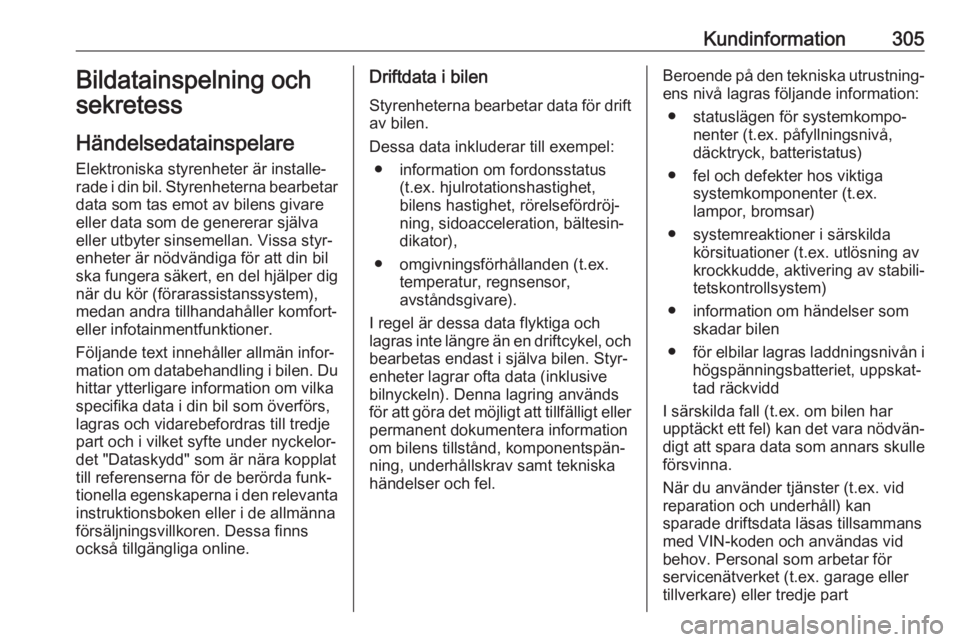 Kundinformation 305

Bildatainspelning och sekretess

Händelsedatainspelare

Elektroniska styrenheter är installerade i din bil. Styrenheterna bearbetar data som tas emot av bilens givare eller data som de genererar själva eller utbyter sinsemellan. Vissa styrenheter är nödvändiga för att din bil ska fungera säkert, en del hjälper dig när du kör (förarassistanssystem), medan andra tillhandahåller komfort- eller infotainmentfunktioner.

Följande text innehåller allmän information om databehandling i bilen. Du hittar ytterligare information om vilka specifika data i din bil som överförs, lagras och vidarebefordras till tredje part och i vilket syfte under nyckelordet "Dataskydd" som är nära kopplat till referenserna för de berörda funktionella egenskaperna i den relevanta instruktionsboken eller i de allmänna försäljningsvillkoren. Dessa finns också tillgängliga online.

Driftdata i bilen

Styrenheterna bearbetar data för drift av bilen.

Dessa data inkluderar till exempel:

● information om fordonsstatus (t.ex. hjulrotationshastighet, bilens hastighet, rörelsefördröjning, sidoacceleration, bältesindikator),

● omgivningsförhållanden (t.ex. temperatur, regnsensor, avståndsgivare).

I regel är dessa data flyktiga och lagras inte längre än en driftcykel, och bearbetas endast i själva bilen. Styrenheter lagrar ofta data (inklusive bilnyckeln). Denna lagring används för att göra det möjligt att tillfälligt eller permanent dokumentera information om bilens tillstånd, komponentspänning, underhållskrav samt tekniska händelser och fel.

Beroende på den tekniska utrustningens nivå lagras följande information:

● statuslägen för systemkomponenter (t.ex. påfyllningsnivå, däcktryck, batteristatus)

● fel och defekter hos viktiga systemkomponenter (t.ex. lampor, bromsar)

● systemreaktioner i särskilda körsituationer (t.ex. utlösning av krockkudde, aktivering av stabilitetskontrollsystem)

● information om händelser som skadar bilen

● för elbilar lagras laddningsnivån i högspänningsbatteriet, uppskattad räckvidd

I särskilda fall (t.ex. om bilen har upptäckt ett fel) kan det vara nödvändigt att spara data som annars skulle försvinna.

När du använder tjänster (t.ex. vid reparation och underhåll) kan sparade driftsdata läsas tillsammans med VIN-koden och användas vid behov. Personal som arbetar för servicenätverket (t.ex. garage eller tillverkare) eller tredje part

carmanualsonline.info